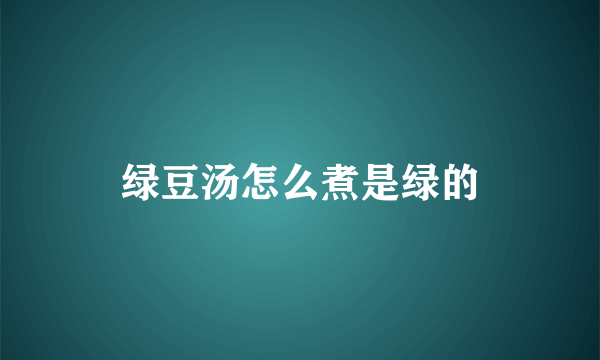 绿豆汤怎么煮是绿的